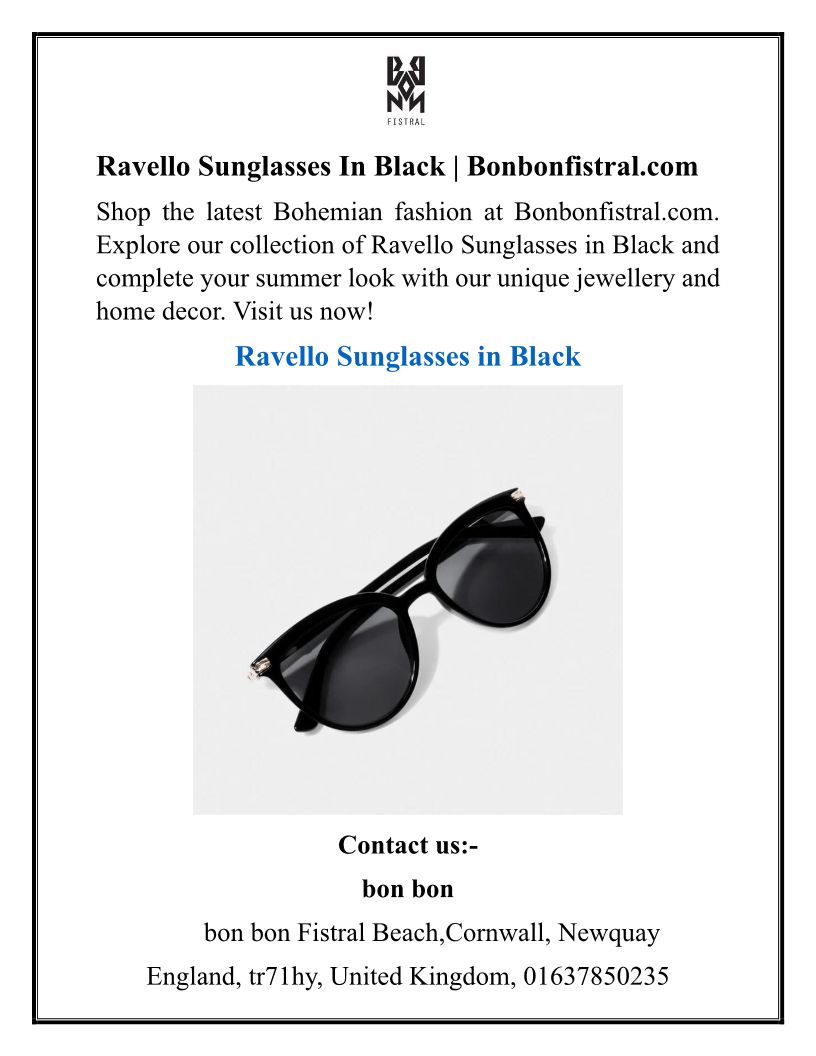 FISTRAL

Ravello Sunglasses In Black | Bonbonfistral.com

Shop the latest Bohemian fashion at Bonbonfistral.com. Explore our collection of Ravello Sunglasses in Black and complete your summer look with our unique jewellery and home decor. Visit us now!

Ravello Sunglasses in Black

Contact us:-

bon bon

bon bon Fistral Beach,Cornwall, Newquay

England, tr71hy, United Kingdom, 01637850235